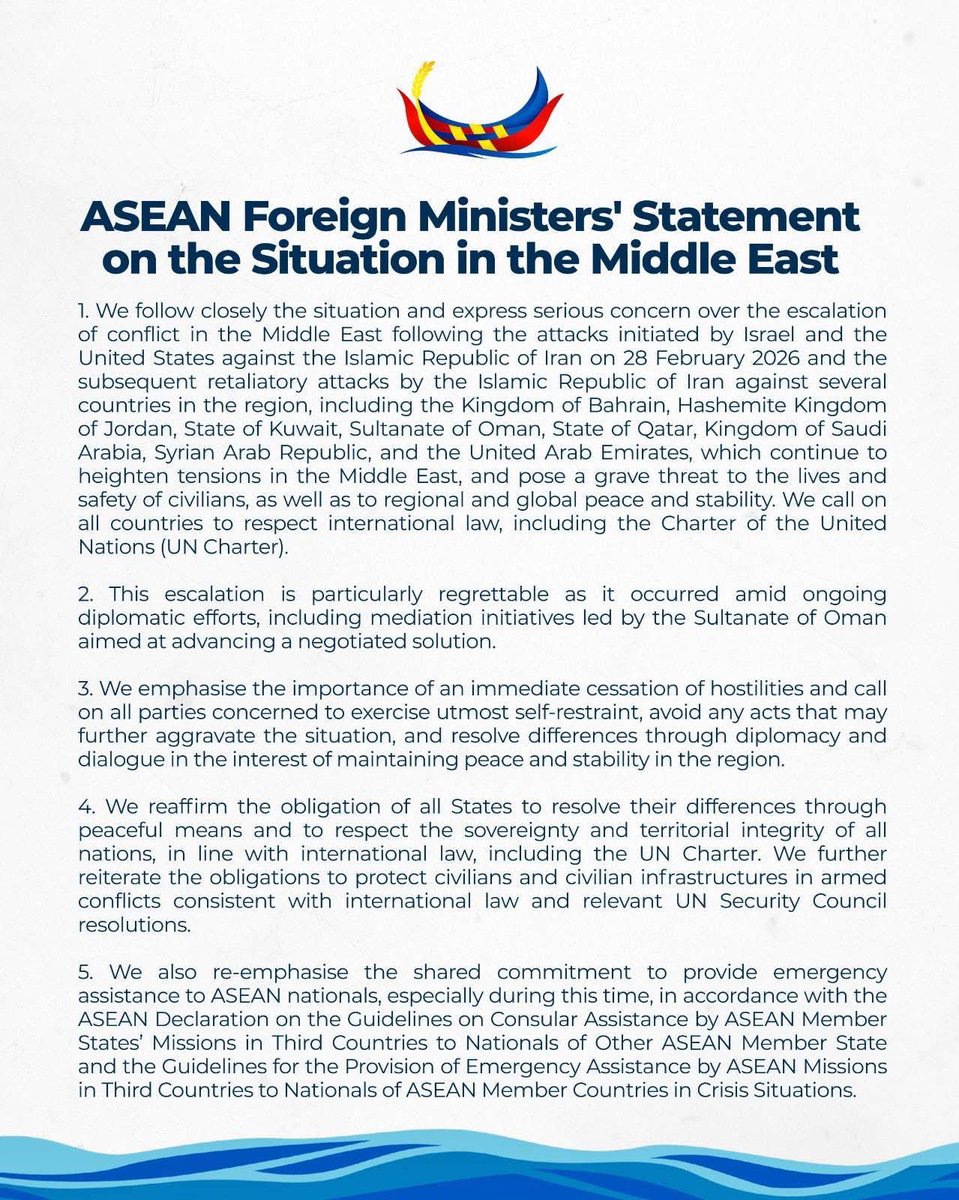 ASEAN Foreign Ministers' Statement on the Situation in the Middle East

1. We follow closely the situation and express serious concern over the escalation of conflict in the Middle East following the attacks initiated by Israel and the United States against the Islamic Republic of Iran on 28 February 2026 and the subsequent retaliatory attacks by the Islamic Republic of Iran against several countries in the region, including the Kingdom of Bahrain, Hashemite Kingdom of Jordan, State of Kuwait, Sultanate of Oman, State of Qatar, Kingdom of Saudi Arabia, Syrian Arab Republic, and the United Arab Emirates, which continue to heighten tensions in the Middle East, and pose a grave threat to the lives and safety of civilians, as well as to regional and global peace and stability. We call on all countries to respect international law, including the Charter of the United Nations (UN Charter).

2. This escalation is particularly regrettable as it occurred amid ongoing diplomatic efforts, including mediation initiatives led by the Sultanate of Oman aimed at advancing a negotiated solution.

3. We emphasise the importance of an immediate cessation of hostilities and call on all parties concerned to exercise utmost self-restraint, avoid any acts that may further aggravate the situation, and resolve differences through diplomacy and dialogue in the interest of maintaining peace and stability in the region.

4. We reaffirm the obligation of all States to resolve their differences through peaceful means and to respect the sovereignty and territorial integrity of all nations, in line with international law, including the UN Charter. We further reiterate the obligations to protect civilians and civilian infrastructures in armed conflicts consistent with international law and relevant UN Security Council resolutions.

5. We also re-emphasise the shared commitment to provide emergency assistance to ASEAN nationals, especially during this time, in accordance with the ASEAN Declaration on the Guidelines on Consular Assistance by ASEAN Member States' Missions in Third Countries to Nationals of Other ASEAN Member State and the Guidelines for the Provision of Emergency Assistance by ASEAN Missions in Third Countries to Nationals of ASEAN Member Countries in Crisis Situations.